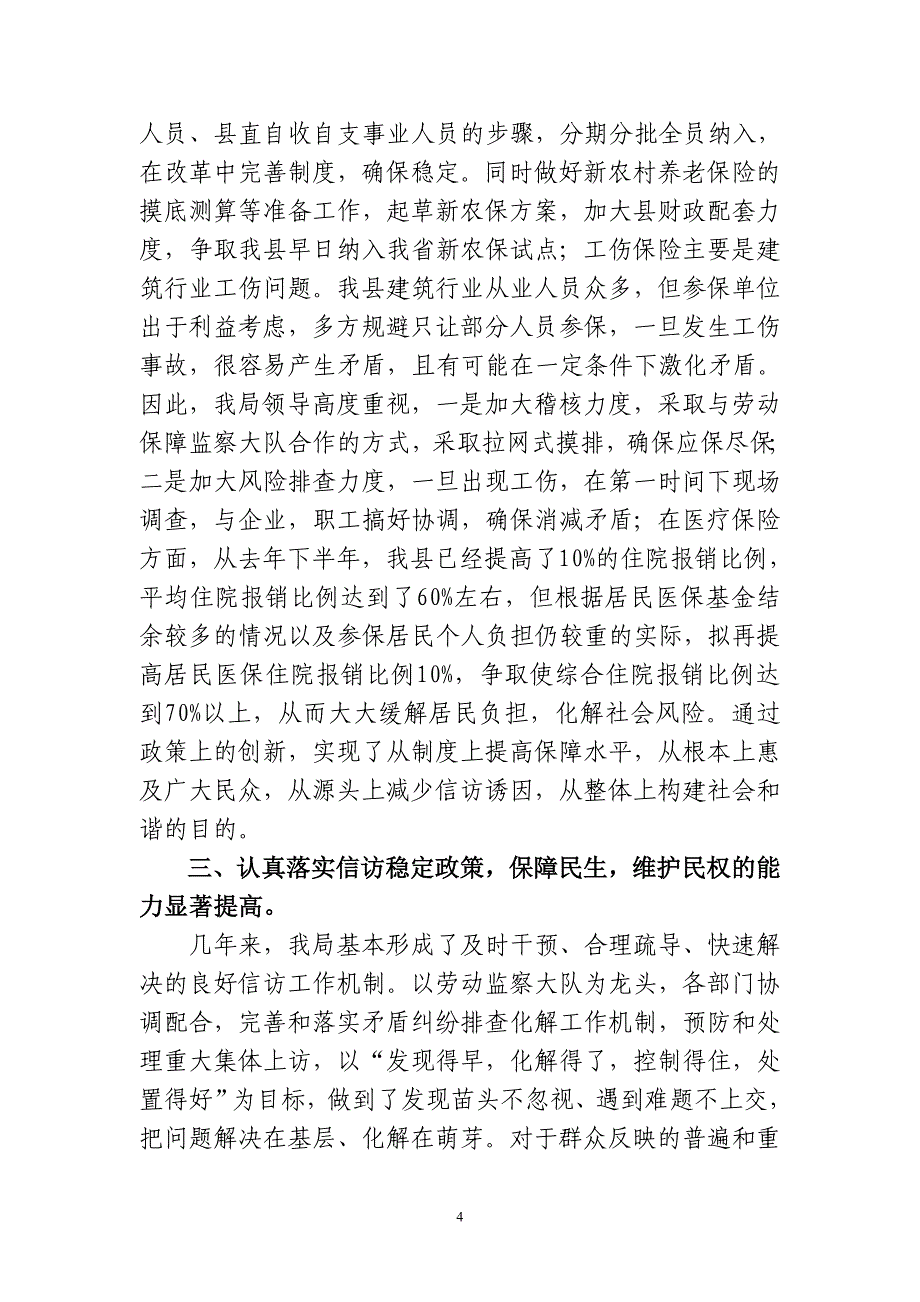 人员、县直自收自支事业人员的步骤，分期分批全员纳入，在改革中完善制度，确保稳定。同时做好新农村养老保险的摸底测算等准备工作，起草新农保方案，加大县财政配套力度，争取我县早日纳入我省新农保试点；工伤保险主要是建筑行业工伤问题。我县建筑行业从业人员众多，但参保单位出于利益考虑，多方规避只让部分人员参保，一旦发生工伤事故，很容易产生矛盾，且有可能在一定条件下激化矛盾。因此，我局领导高度重视，一是加大稽核力度，采取与劳动保障监察大队合作的方式，采取拉网式摸排，确保应保尽保；二是加大风险排查力度，一旦出现工伤，在第一时间下现场调查，与企业，职工搞好协调，确保消减矛盾；在医疗保险方面，从去年下半年，我县已经提高了10%的住院报销比例，平均住院报销比例达到了60%左右，但根据居民医保基金结余较多的情况以及参保居民个人负担仍较重的实际，拟再提高居民医保住院报销比例10%，争取使综合住院报销比例达到70%以上，从而大大缓解居民负担，化解社会风险。通过政策上的创新，实现了从制度上提高保障水平，从根本上惠及广大民众，从源头上减少信访诱因，从整体上构建社会和谐的目的。

三、认真落实信访稳定政策，保障民生，维护民权的能力显著提高。

几年来，我局基本形成了及时干预、合理疏导、快速解决的良好信访工作机制。以劳动监察大队为龙头，各部门协调配合，完善和落实矛盾纠纷排查化解工作机制，预防和处理重大集体上访，以“发现得早，化解得了，控制得住，处置得好”为目标，做到了发现苗头不忽视、遇到难题不上交，把问题解决在基层、化解在萌芽。对于群众反映的普遍和重

4